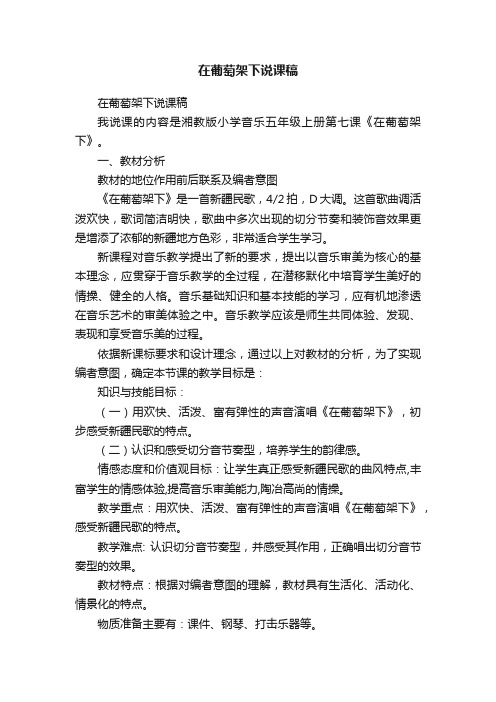 在葡萄架下说课稿

在葡萄架下说课稿

我说课的内容是湘教版小学音乐五年级上册第七课《在葡萄架下》。

一、教材分析

教材的地位作用前后联系及编者意图

《在葡萄架下》是一首新疆民歌，4/2拍，D大调。这首歌曲调活泼欢快，歌词简洁明快，歌曲中多次出现的切分节奏和装饰音效果更是增添了浓郁的新疆地方色彩，非常适合学生学习。

新课程对音乐教学提出了新的要求，提出以音乐审美为核心的基本理念，应贯穿于音乐教学的全过程，在潜移默化中培育学生美好的情操、健全的人格。音乐基础知识和基本技能的学习，应有机地渗透在音乐艺术的审美体验之中。音乐教学应该是师生共同体验、发现、表现和享受音乐美的过程。

依据新课标要求和设计理念，通过以上对教材的分析，为了实现编者意图，确定本节课的教学目标是：

知识与技能目标：

（一）用欢快、活泼、富有弹性的声音演唱《在葡萄架下》，初步感受新疆民歌的特点。

（二）认识和感受切分音节奏型，培养学生的韵律感。

情感态度和价值观目标：让学生真正感受新疆民歌的曲风特点,丰富学生的情感体验,提高音乐审美能力,陶冶高尚的情操。

教学重点：用欢快、活泼、富有弹性的声音演唱《在葡萄架下》，感受新疆民歌的特点。

教学难点: 认识切分音节奏型，并感受其作用，正确唱出切分音节奏型的效果。

教材特点：根据对编者意图的理解，教材具有生活化、活动化、情景化的特点。

物质准备主要有：课件、钢琴、打击乐器等。